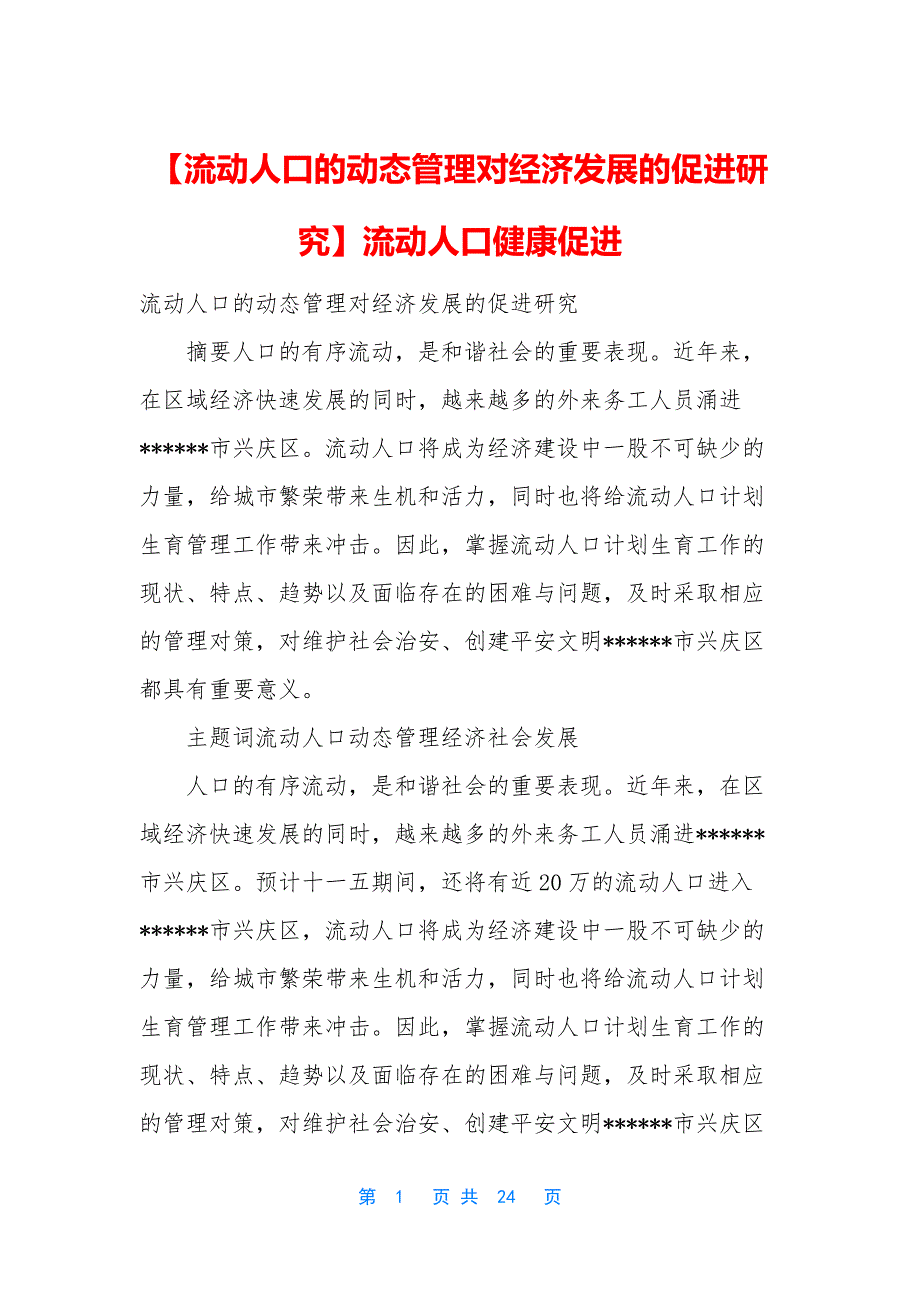 【流动人口的动态管理对经济发展的促进研究】流动人口健康促进

流动人口的动态管理对经济发展的促进研究

摘要人口的有序流动，是和谐社会的重要表现。近年来，在区域经济快速发展的同时，越来越多的外来务工人员涌进******市兴庆区。流动人口将成为经济建设中一股不可缺少的力量，给城市繁荣带来生机和活力，同时也将给流动人口计划生育管理工作带来冲击。因此，掌握流动人口计划生育工作的现状、特点、趋势以及面临存在的困难与问题，及时采取相应的管理对策，对维护社会治安、创建平安文明******市兴庆区都具有重要意义。

主题词流动人口动态管理经济社会发展

人口的有序流动，是和谐社会的重要表现。近年来，在区域经济快速发展的同时，越来越多的外来务工人员涌进******市兴庆区。预计十一五期间，还将有近20万的流动人口进入******市兴庆区，流动人口将成为经济建设中一股不可缺少的力量，给城市繁荣带来生机和活力，同时也将给流动人口计划生育管理工作带来冲击。因此，掌握流动人口计划生育工作的现状、特点、趋势以及面临存在的困难与问题，及时采取相应的管理对策，对维护社会治安、创建平安文明******市兴庆区

第 1 页 共 24 页